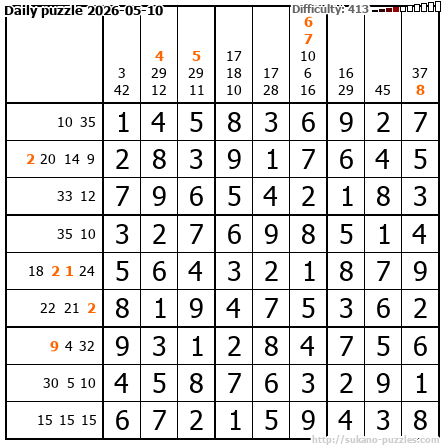 Daily puzzle 2026-05-10

Difficulty: 413

| | 3 42 | 4 29 12 | 5 29 11 | 17 18 10 | 17 28 | 6 7 10 6 16 | 16 29 | 45 | 37 8 |
|---|---|---|---|---|---|---|---|---|---|
| 10 35 | 1 | 4 | 5 | 8 | 3 | 6 | 9 | 2 | 7 |
| 2 20 14 9 | 2 | 8 | 3 | 9 | 1 | 7 | 6 | 4 | 5 |
| 33 12 | 7 | 9 | 6 | 5 | 4 | 2 | 1 | 8 | 3 |
| 35 10 | 3 | 2 | 7 | 6 | 9 | 8 | 5 | 1 | 4 |
| 18 2 1 24 | 5 | 6 | 4 | 3 | 2 | 1 | 8 | 7 | 9 |
| 22 21 2 | 8 | 1 | 9 | 4 | 7 | 5 | 3 | 6 | 2 |
| 9 4 32 | 9 | 3 | 1 | 2 | 8 | 4 | 7 | 5 | 6 |
| 30 5 10 | 4 | 5 | 8 | 7 | 6 | 3 | 2 | 9 | 1 |
| 15 15 15 | 6 | 7 | 2 | 1 | 5 | 9 | 4 | 3 | 8 |

http://sukano-puzzles.com